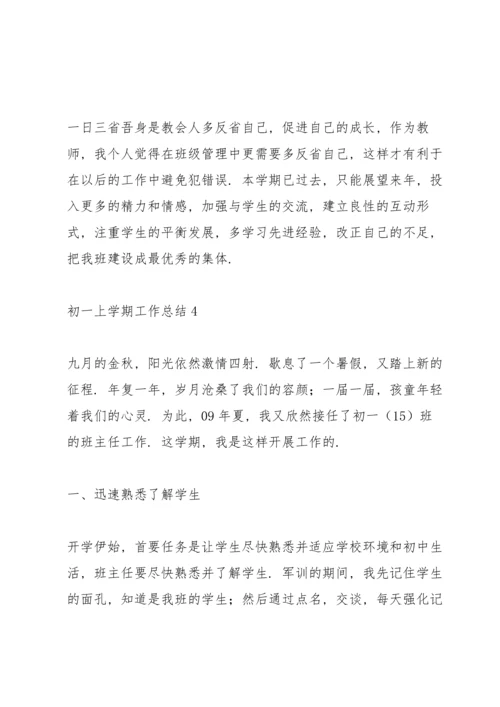 一日三省吾身是教会人多反省自己，促进自己的成长，作为教师，我个人觉得在班级管理中更需要多反省自己，这样才有利于在以后的工作中避免犯错误．本学期已过去，只能展望来年，投入更多的精力和情感，加强与学生的交流，建立良性的互动形式，注重学生的平衡发展，多学习先进经验，改正自己的不足，把我班建设成最优秀的集体．

初一上学期工作总结 4

九月的金秋，阳光依然激情四射．歇息了一个暑假，又踏上新的征程．年复一年，岁月沧桑了我们的容颜；一届一届，孩童年轻着我们的心灵．为此，09 年夏，我又欣然接任了初一（15）班的班主任工作．这学期，我是这样开展工作的．

一、迅速熟悉了解学生

开学伊始，首要任务是让学生尽快熟悉并适应学校环境和初中生活，班主任要尽快熟悉并了解学生．军训的期间，我先记住学生的面孔，知道是我班的学生；然后通过点名，交谈，每天强化记